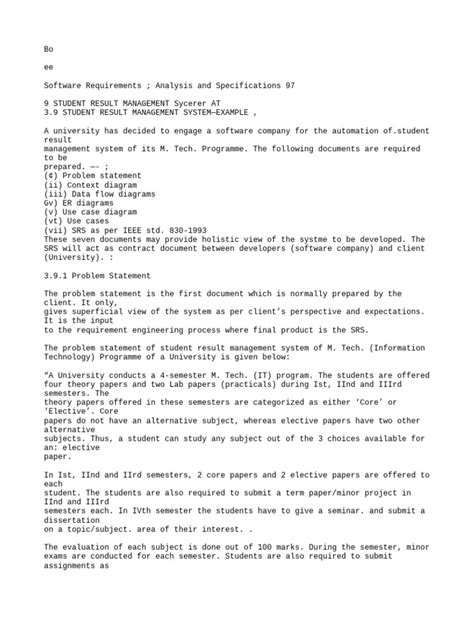 Bo

ee

Software Requirements ; Analysis and Specifications 97

9 STUDENT RESULT MANAGEMENT Sycerer AT
3.9 STUDENT RESULT MANAGEMENT SYSTEM—EXAMPLE ,

A university has decided to engage a software company for the automation of.student result
management system of its M. Tech. Programme. The following documents are required to be
prepared. —- ;
(¢) Problem statement
(ii) Context diagram
(iii) Data flow diagrams
Gv) ER diagrams
(v) Use case diagram
(vt) Use cases
(vii) SRS as per IEEE std. 830-1993
These seven documents may provide holistic view of the systme to be developed. The SRS will act as contract document between developers (software company) and client (University). :

3.9.1 Problem Statement

The problem statement is the first document which is normally prepared by the client. It only,
gives superficial view of the system as per client's perspective and expectations. It is the input
to the requirement engineering process where final product is the SRS.

The problem statement of student result management system of M. Tech. (Information Technology) Programme of a University is given below:

"A University conducts a 4-semester M. Tech. (IT) program. The students are offered four theory papers and two Lab papers (practicals) during Ist, IInd and IIIrd semesters. The
theory papers offered in these semesters are categorized as either 'Core' or 'Elective'. Core
papers do not have an alternative subject, whereas elective papers have two other alternative
subjects. Thus, a student can study any subject out of the 3 choices available for an: elective
paper.

In Ist, IInd and IIrd semesters, 2 core papers and 2 elective papers are offered to each
student. The students are also required to submit a term paper/minor project in IInd and IIIrd
semesters each. In IVth semester the students have to give a seminar. and submit a dissertation
on a topic/subject. area of their interest. .

The evaluation of each subject is done out of 100 marks. During the semester, minor exams are conducted for each semester. Students are also required to submit assignments as